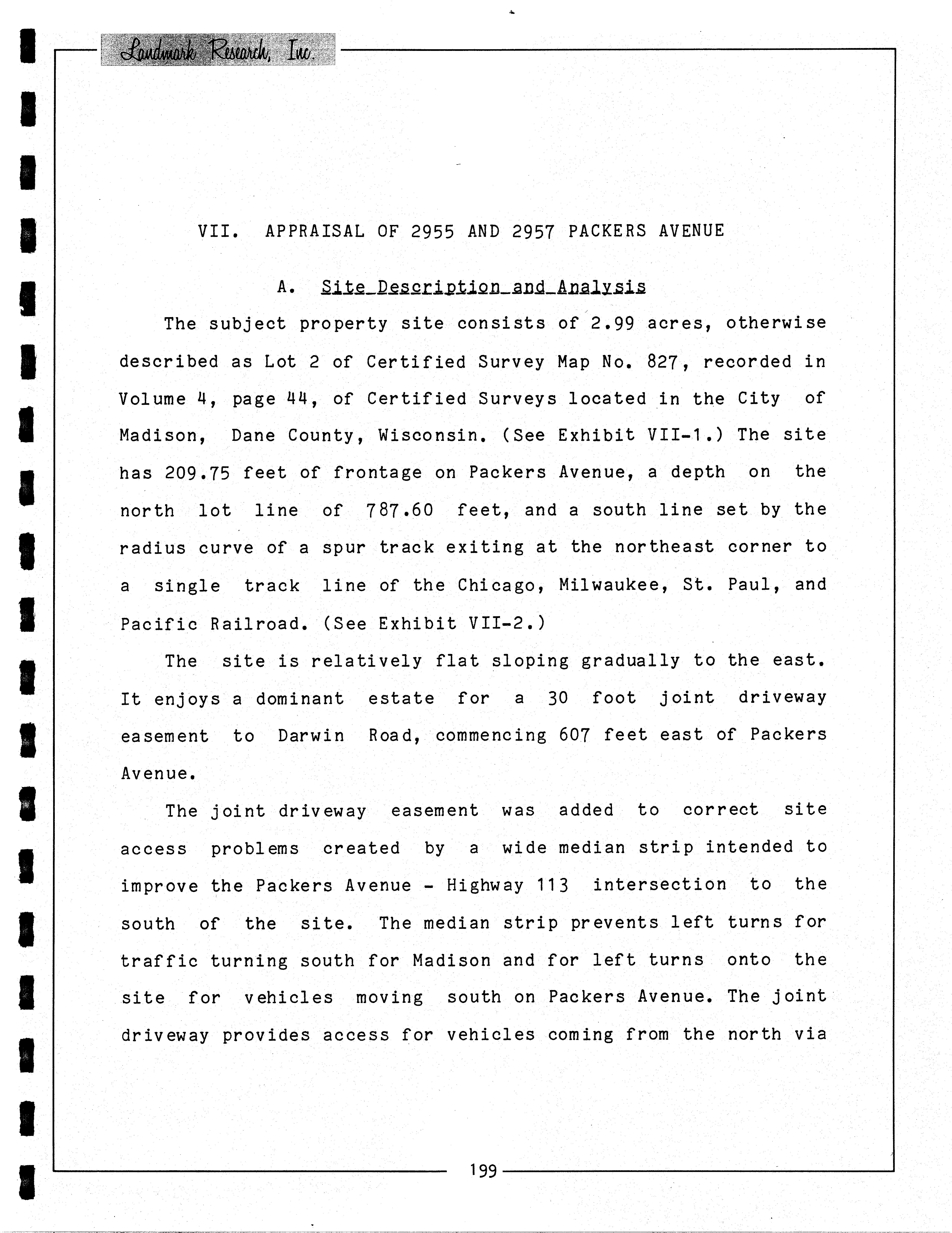 Landmark Research, Inc.

VII. APPRAISAL OF 2955 AND 2957 PACKERS AVENUE

A. Site Description and Analysis

The subject property site consists of 2.99 acres, otherwise described as Lot 2 of Certified Survey Map No. 827, recorded in Volume 4, page 44, of Certified Surveys located in the City of Madison, Dane County, Wisconsin. (See Exhibit VII-1.) The site has 209.75 feet of frontage on Packers Avenue, a depth on the north lot line of 787.60 feet, and a south line set by the radius curve of a spur track exiting at the northeast corner to a single track line of the Chicago, Milwaukee, St. Paul, and Pacific Railroad. (See Exhibit VII-2.)

The site is relatively flat sloping gradually to the east. It enjoys a dominant estate for a 30 foot joint driveway easement to Darwin Road, commencing 607 feet east of Packers Avenue.

The joint driveway easement was added to correct site access problems created by a wide median strip intended to improve the Packers Avenue - Highway 113 intersection to the south of the site. The median strip prevents left turns for traffic turning south for Madison and for left turns onto the site for vehicles moving south on Packers Avenue. The joint driveway provides access for vehicles coming from the north via

199